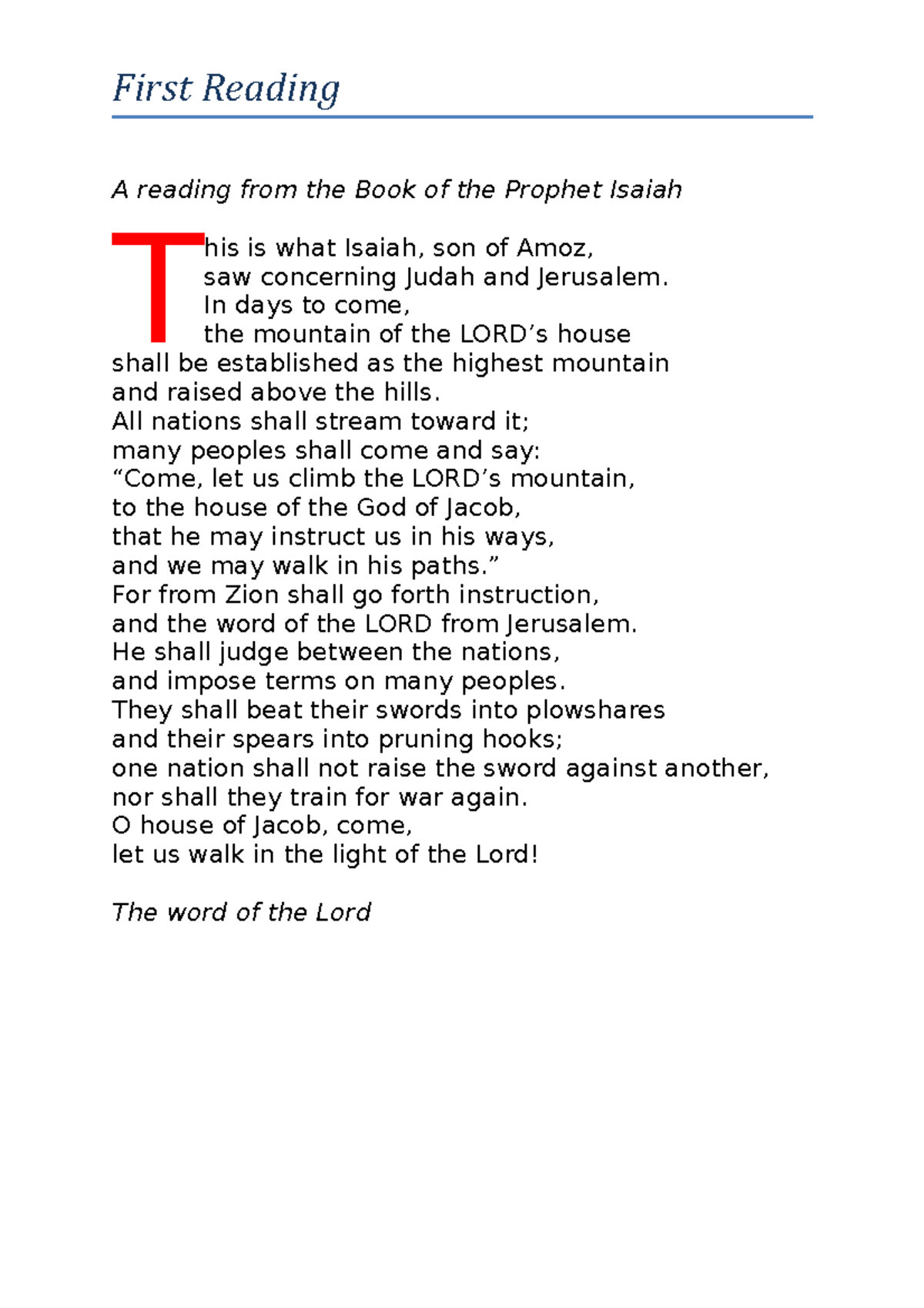 First Reading

A reading from the Book of the Prophet Isaiah

This is what Isaiah, son of Amoz,
saw concerning Judah and Jerusalem.
In days to come,
the mountain of the LORD’s house
shall be established as the highest mountain
and raised above the hills.
All nations shall stream toward it;
many peoples shall come and say:
“Come, let us climb the LORD’s mountain,
to the house of the God of Jacob,
that he may instruct us in his ways,
and we may walk in his paths.”
For from Zion shall go forth instruction,
and the word of the LORD from Jerusalem.
He shall judge between the nations,
and impose terms on many peoples.
They shall beat their swords into plowshares
and their spears into pruning hooks;
one nation shall not raise the sword against another,
nor shall they train for war again.
O house of Jacob, come,
let us walk in the light of the Lord!

The word of the Lord